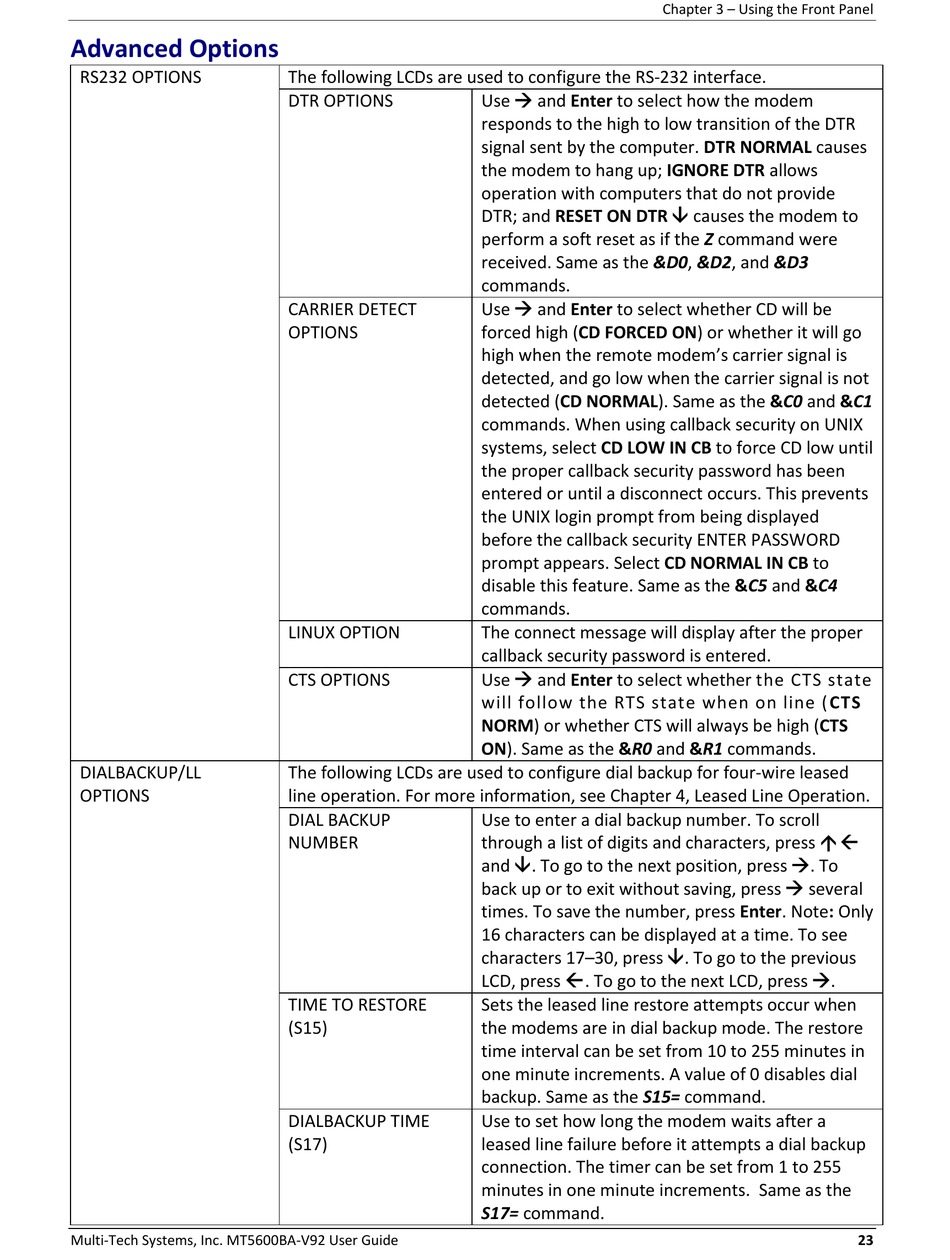 Chapter 3 – Using the Front Panel

Advanced Options

| RS232 OPTIONS | The following LCDs are used to configure the RS-232 interface. | |
|---|---|---|
| | DTR OPTIONS | Use → and Enter to select how the modem responds to the high to low transition of the DTR signal sent by the computer. DTR NORMAL causes the modem to hang up; IGNORE DTR allows operation with computers that do not provide DTR; and RESET ON DTR ↓ causes the modem to perform a soft reset as if the Z command were received. Same as the &D0, &D2, and &D3 commands. |
| | CARRIER DETECT OPTIONS | Use → and Enter to select whether CD will be forced high (CD FORCED ON) or whether it will go high when the remote modem's carrier signal is detected, and go low when the carrier signal is not detected (CD NORMAL). Same as the &C0 and &C1 commands. When using callback security on UNIX systems, select CD LOW IN CB to force CD low until the proper callback security password has been entered or until a disconnect occurs. This prevents the UNIX login prompt from being displayed before the callback security ENTER PASSWORD prompt appears. Select CD NORMAL IN CB to disable this feature. Same as the &C5 and &C4 commands. |
| | LINUX OPTION | The connect message will display after the proper callback security password is entered. |
| | CTS OPTIONS | Use → and Enter to select whether the CTS state will follow the RTS state when on line (CTS NORM) or whether CTS will always be high (CTS ON). Same as the &R0 and &R1 commands. |
| DIALBACKUP/LL OPTIONS | The following LCDs are used to configure dial backup for four-wire leased line operation. For more information, see Chapter 4, Leased Line Operation. | |
| | DIAL BACKUP NUMBER | Use to enter a dial backup number. To scroll through a list of digits and characters, press ↑← and ↓. To go to the next position, press →. To back up or to exit without saving, press → several times. To save the number, press Enter. Note: Only 16 characters can be displayed at a time. To see characters 17–30, press ↓. To go to the previous LCD, press ←. To go to the next LCD, press →. |
| | TIME TO RESTORE (S15) | Sets the leased line restore attempts occur when the modems are in dial backup mode. The restore time interval can be set from 10 to 255 minutes in one minute increments. A value of 0 disables dial backup. Same as the S15= command. |
| | DIALBACKUP TIME (S17) | Use to set how long the modem waits after a leased line failure before it attempts a dial backup connection. The timer can be set from 1 to 255 minutes in one minute increments. Same as the S17= command. |

Multi-Tech Systems, Inc. MT5600BA-V92 User Guide 23